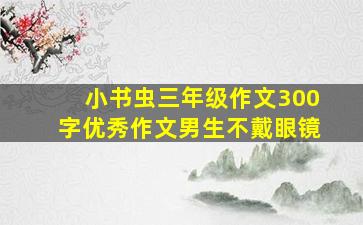 小书虫三年级作文300字优秀作文男生不戴眼镜